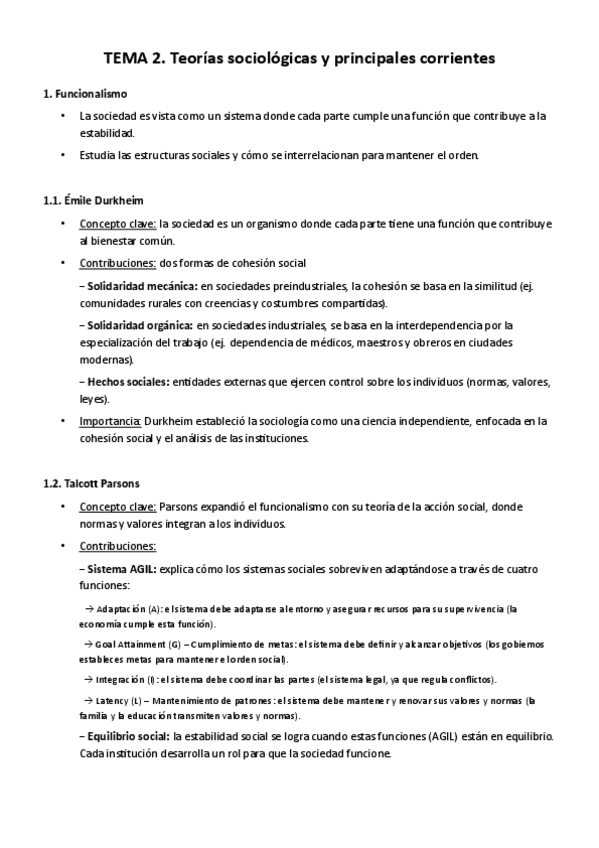 TEMA 2. Teorías sociológicas y principales corrientes

1. Funcionalismo

• La sociedad es vista como un sistema donde cada parte cumple una función que contribuye a la estabilidad.

• Estudia las estructuras sociales y cómo se interrelacionan para mantener el orden.

1.1. Émile Durkheim

• Concepto clave: la sociedad es un organismo donde cada parte tiene una función que contribuye al bienestar común.

• Contribuciones: dos formas de cohesión social

– Solidaridad mecánica: en sociedades preindustriales, la cohesión se basa en la similitud (ej. comunidades rurales con creencias y costumbres compartidas).

– Solidaridad orgánica: en sociedades industriales, se basa en la interdependencia por la especialización del trabajo (ej. dependencia de médicos, maestros y obreros en ciudades modernas).

– Hechos sociales: entidades externas que ejercen control sobre los individuos (normas, valores, leyes).

• Importancia: Durkheim estableció la sociología como una ciencia independiente, enfocada en la cohesión social y el análisis de las instituciones.

1.2. Talcott Parsons

• Concepto clave: Parsons expandió el funcionalismo con su teoría de la acción social, donde normas y valores integran a los individuos.

• Contribuciones:

– Sistema AGIL: explica cómo los sistemas sociales sobreviven adaptándose a través de cuatro funciones:

→ Adaptación (A): el sistema debe adaptarse al entorno y asegurar recursos para su supervivencia (la economía cumple esta función).

→ Goal Attainment (G) – Cumplimiento de metas: el sistema debe definir y alcanzar objetivos (los gobiernos establecen metas para mantener el orden social).

→ Integración (I): el sistema debe coordinar las partes (el sistema legal, ya que regula conflictos).

→ Latency (L) – Mantenimiento de patrones: el sistema debe mantener y renovar sus valores y normas (la familia y la educación transmiten valores y normas).

– Equilibrio social: la estabilidad social se logra cuando estas funciones (AGIL) están en equilibrio. Cada institución desarrolla un rol para que la sociedad funcione.